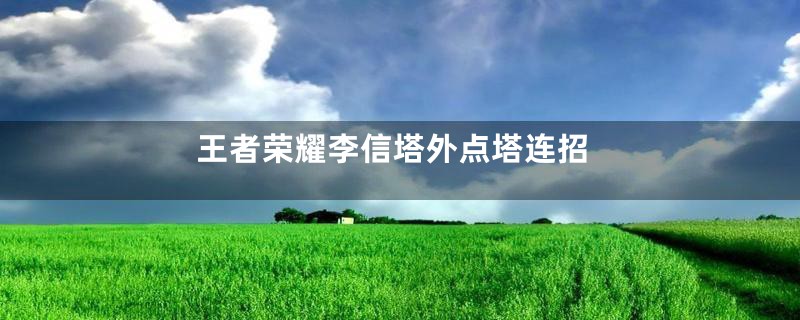 王者荣耀李信塔外点塔连招